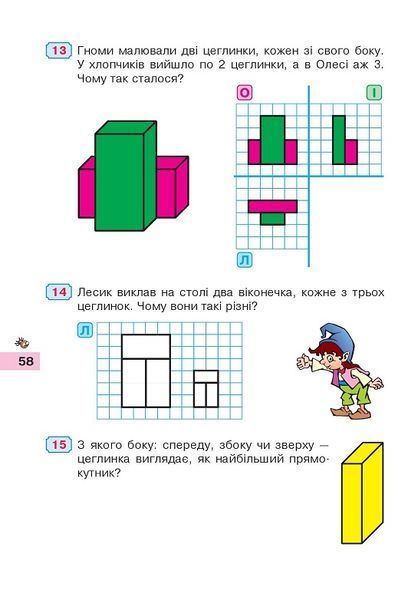 13 Гноми малювали дві цеглинки, кожен зі свого боку. У хлопчиків вийшло по 2 цеглинки, а в Олесі аж 3. Чому так сталося?

О

І

Л

14 Лесик виклав на столі два віконечка, кожне з трьох цеглинок. Чому вони такі різні?

Л

58

15 З якого боку: спереду, збоку чи зверху — цеглинка виглядає, як найбільший прямокутник?